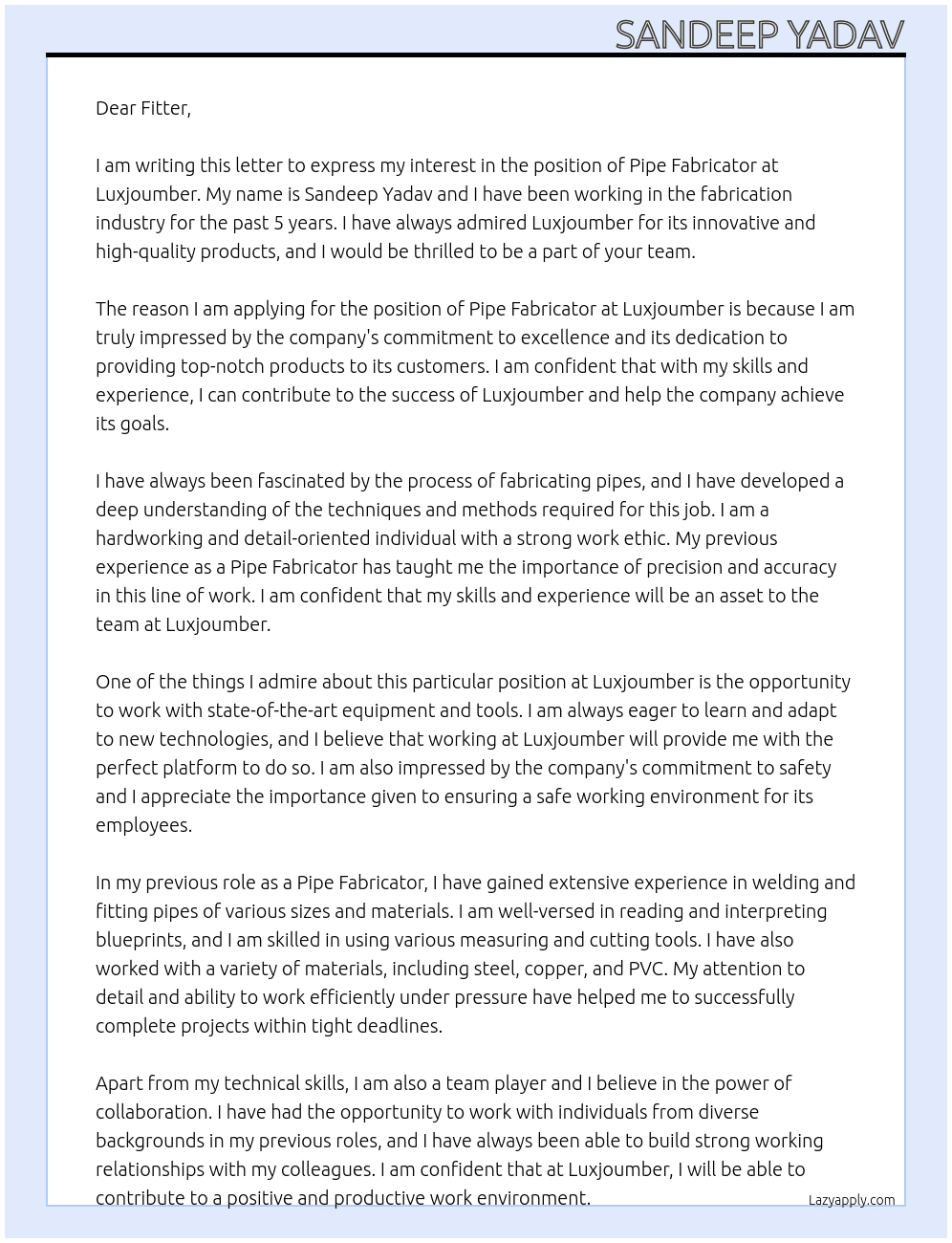 SANDEEP YADAV

Dear Fitter,

I am writing this letter to express my interest in the position of Pipe Fabricator at Luxjoumber. My name is Sandeep Yadav and I have been working in the fabrication industry for the past 5 years. I have always admired Luxjoumber for its innovative and high-quality products, and I would be thrilled to be a part of your team.

The reason I am applying for the position of Pipe Fabricator at Luxjoumber is because I am truly impressed by the company's commitment to excellence and its dedication to providing top-notch products to its customers. I am confident that with my skills and experience, I can contribute to the success of Luxjoumber and help the company achieve its goals.

I have always been fascinated by the process of fabricating pipes, and I have developed a deep understanding of the techniques and methods required for this job. I am a hardworking and detail-oriented individual with a strong work ethic. My previous experience as a Pipe Fabricator has taught me the importance of precision and accuracy in this line of work. I am confident that my skills and experience will be an asset to the team at Luxjoumber.

One of the things I admire about this particular position at Luxjoumber is the opportunity to work with state-of-the-art equipment and tools. I am always eager to learn and adapt to new technologies, and I believe that working at Luxjoumber will provide me with the perfect platform to do so. I am also impressed by the company's commitment to safety and I appreciate the importance given to ensuring a safe working environment for its employees.

In my previous role as a Pipe Fabricator, I have gained extensive experience in welding and fitting pipes of various sizes and materials. I am well-versed in reading and interpreting blueprints, and I am skilled in using various measuring and cutting tools. I have also worked with a variety of materials, including steel, copper, and PVC. My attention to detail and ability to work efficiently under pressure have helped me to successfully complete projects within tight deadlines.

Apart from my technical skills, I am also a team player and I believe in the power of collaboration. I have had the opportunity to work with individuals from diverse backgrounds in my previous roles, and I have always been able to build strong working relationships with my colleagues. I am confident that at Luxjoumber, I will be able to contribute to a positive and productive work environment.

Lazyapply.com